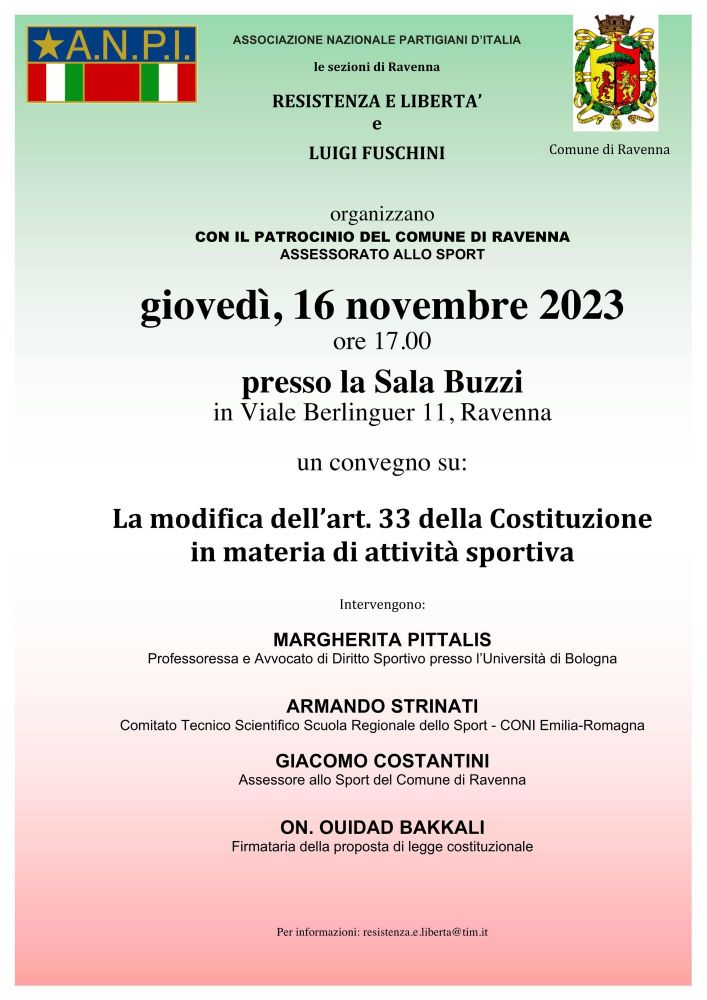 A.N.P.I.

ASSOCIAZIONE NAZIONALE PARTIGIANI D'ITALIA

le sezioni di Ravenna

RESISTENZA E LIBERTA'
e
LUIGI FUSCHINI

Comune di Ravenna

organizzano
CON IL PATROCINIO DEL COMUNE DI RAVENNA
ASSESSORATO ALLO SPORT

giovedì, 16 novembre 2023
ore 17.00

presso la Sala Buzzi
in Viale Berlinguer 11, Ravenna

un convegno su:

La modifica dell'art. 33 della Costituzione in materia di attività sportiva

Intervengono:

MARGHERITA PITTALIS
Professoressa e Avvocato di Diritto Sportivo presso l'Università di Bologna

ARMANDO STRINATI
Comitato Tecnico Scientifico Scuola Regionale dello Sport - CONI Emilia-Romagna

GIACOMO COSTANTINI
Assessore allo Sport del Comune di Ravenna

ON. OUIDAD BAKKALI
Firmataria della proposta di legge costituzionale

Per informazioni: resistenza.e.liberta@tim.it